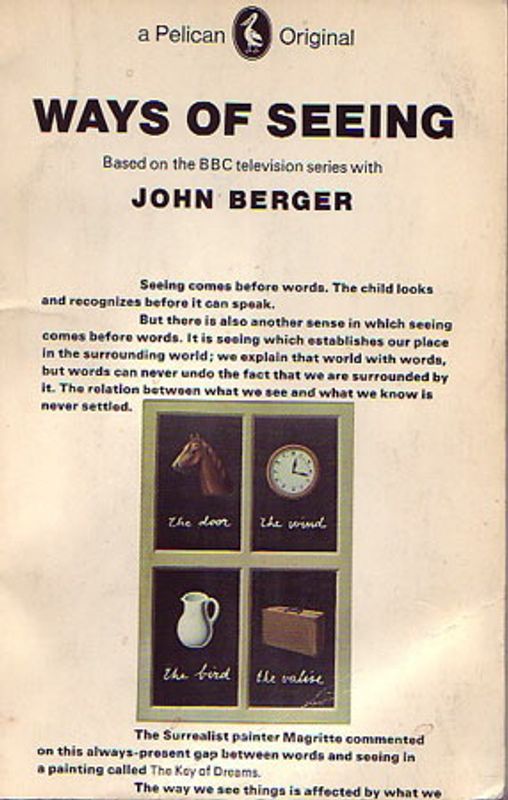 a Pelican Original

WAYS OF SEEING

Based on the BBC television series with

JOHN BERGER

Seeing comes before words. The child looks and recognizes before it can speak.

But there is also another sense in which seeing comes before words. It is seeing which establishes our place in the surrounding world; we explain that world with words, but words can never undo the fact that we are surrounded by it. The relation between what we see and what we know is never settled.

the door

the wind

the bird

the valise

The Surrealist painter Magritte commented on this always-present gap between words and seeing in a painting called The Key of Dreams.

The way we see things is affected by what we